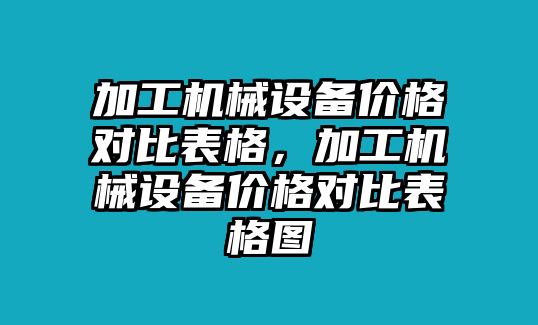 加工机械设备价格对比表格，加工机械设备价格对比表格图